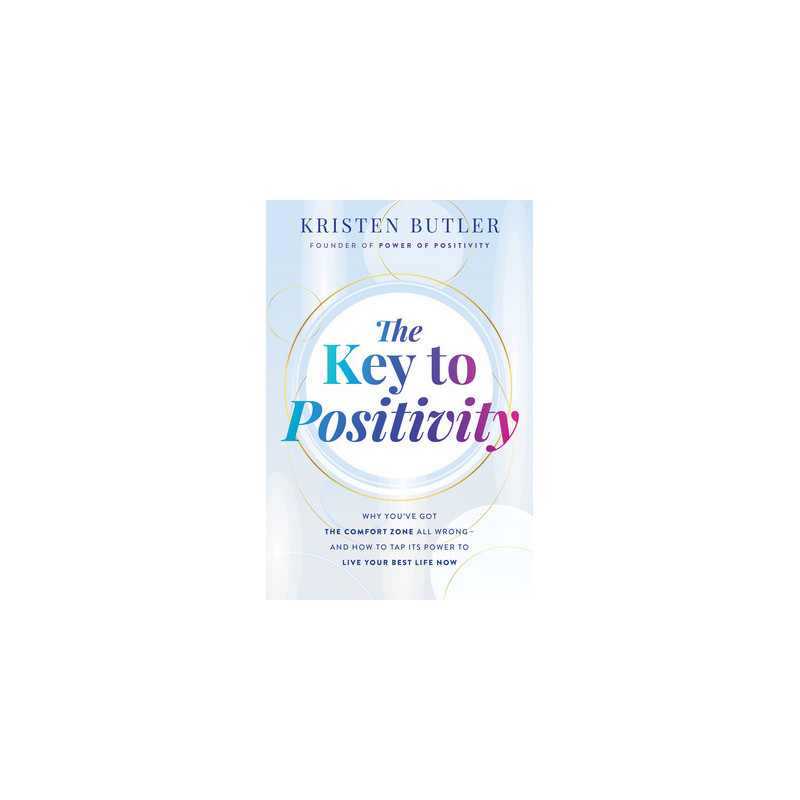 KRISTEN BUTLER
FOUNDER OF POWER OF POSITIVITY

The Key to Positivity

WHY YOU'VE GOT THE COMFORT ZONE ALL WRONG— AND HOW TO TAP ITS POWER TO LIVE YOUR BEST LIFE NOW